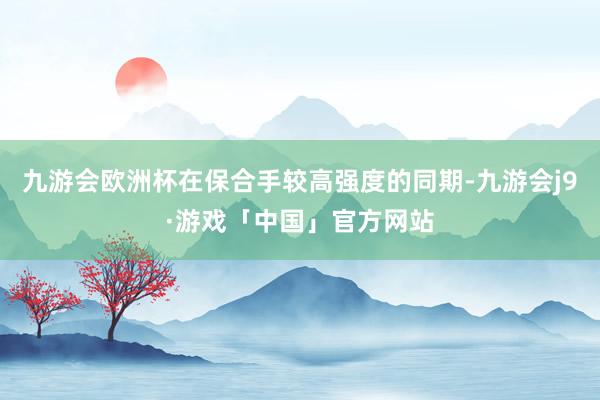 九游会欧洲杯在保合手较高强度的同期-九游会j9·游戏「中国」官方网站